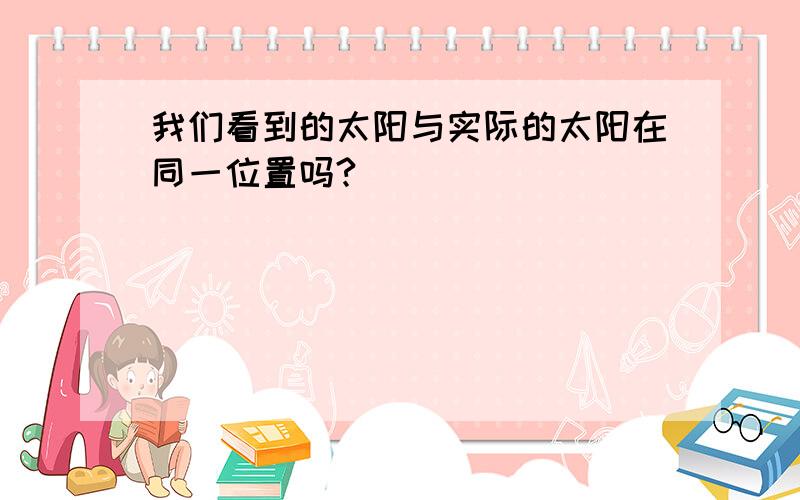 我们看到的太阳与实际的太阳在同一位置吗?